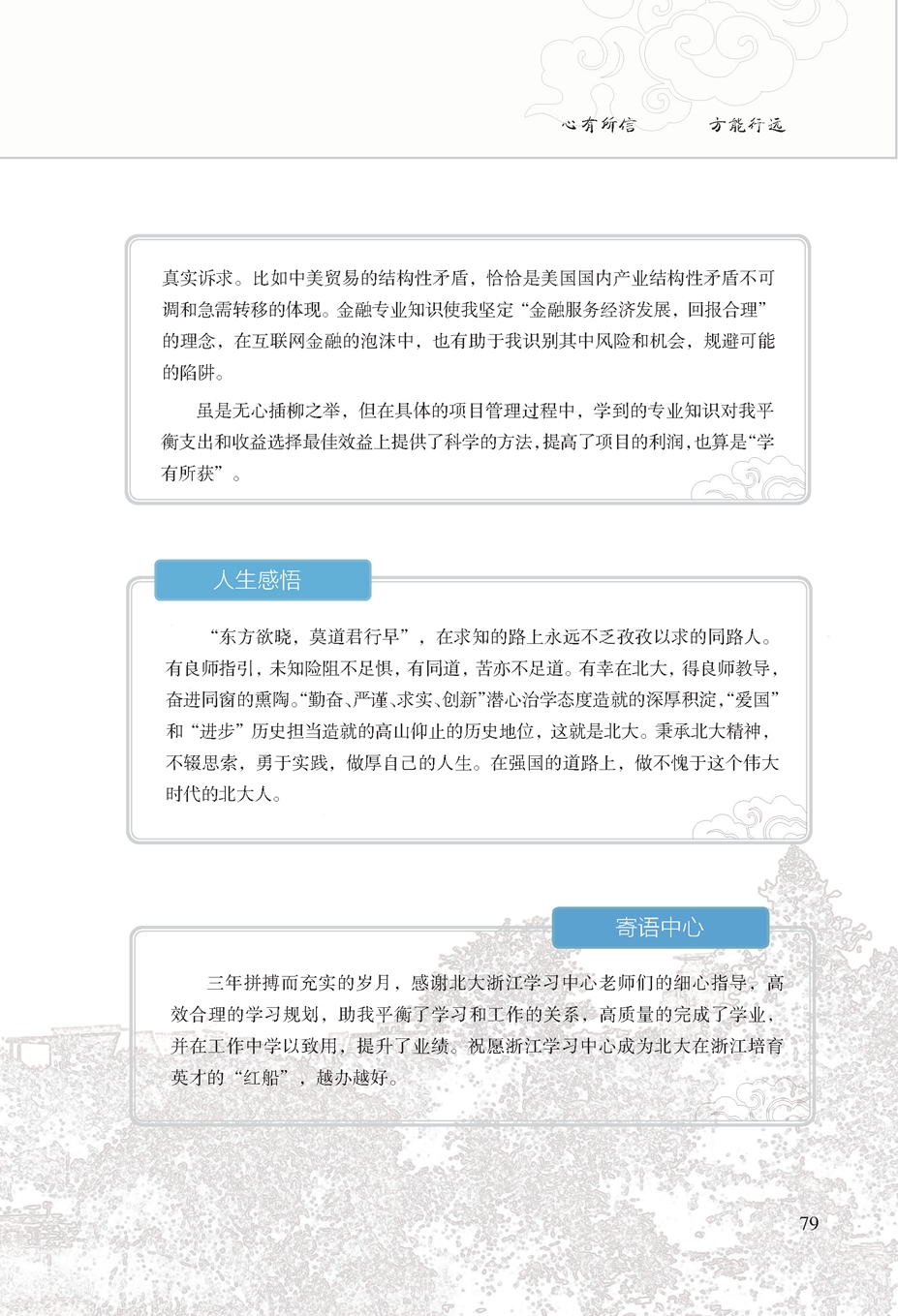 心有所信　方能行远

真实诉求。比如中美贸易的结构性矛盾，恰恰是美国国内产业结构性矛盾不可调和急需转移的体现。金融专业知识使我坚定“金融服务经济发展，回报合理”的理念，在互联网金融的泡沫中，也有助于我识别其中风险和机会，规避可能的陷阱。

虽是无心插柳之举，但在具体的项目管理过程中，学到的专业知识对我平衡支出和收益选择最佳效益上提供了科学的方法，提高了项目的利润，也算是“学有所获”。

人生感悟

“东方欲晓，莫道君行早”，在求知的路上永远不乏孜孜以求的同路人。有良师指引，未知险阻不足惧，有同道，苦亦不足道。有幸在北大，得良师教导，奋进同窗的熏陶。“勤奋、严谨、求实、创新”潜心治学态度造就的深厚积淀，“爱国”和“进步”历史担当造就的高山仰止的历史地位，这就是北大。秉承北大精神，不辍思索，勇于实践，做厚自己的人生。在强国的道路上，做不愧于这个伟大时代的北大人。

寄语中心

三年拼搏而充实的岁月，感谢北大浙江学习中心老师们的细心指导，高效合理的学习规划，助我平衡了学习和工作的关系，高质量的完成了学业，并在工作中学以致用，提升了业绩。祝愿浙江学习中心成为北大在浙江培育英才的“红船”，越办越好。

79